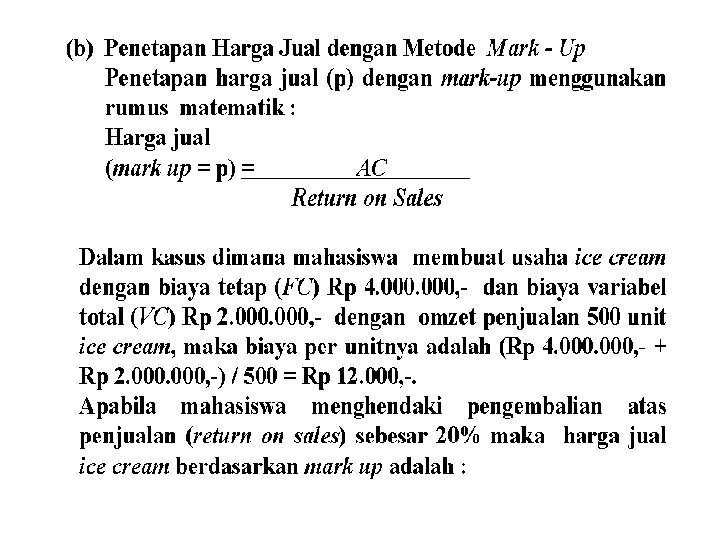 (b) Penetapan Harga Jual dengan Metode Mark - Up
Penetapan harga jual (p) dengan mark-up menggunakan rumus matematik :
Harga jual
(mark up = p) = $\frac{AC}{Return\ on\ Sales}$

Dalam kasus dimana mahasiswa membuat usaha ice cream dengan biaya tetap (FC) Rp 4.000.000,- dan biaya variabel total (VC) Rp 2.000.000,- dengan omzet penjualan 500 unit ice cream, maka biaya per unitnya adalah (Rp 4.000.000,- + Rp 2.000.000,-) / 500 = Rp 12.000,-.
Apabila mahasiswa menghendaki pengembalian atas penjualan (return on sales) sebesar 20% maka harga jual ice cream berdasarkan mark up adalah :